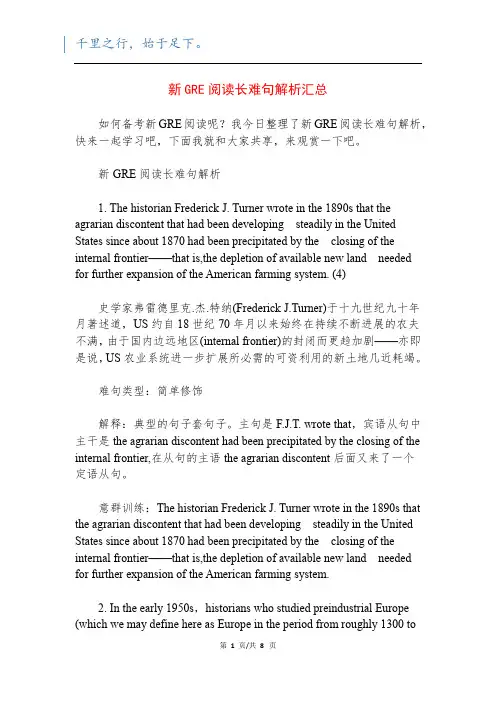 千里之行，始于足下。

新 GRE 阅读长难句解析汇总

如何备考新 GRE 阅读呢？我今日整理了新 GRE 阅读长难句解析，快来一起学习吧，下面我就和大家共享，来观赏一下吧。

新 GRE 阅读长难句解析

1. The historian Frederick J. Turner wrote in the 1890s that the agrarian discontent that had been developing steadily in the United States since about 1870 had been precipitated by the closing of the internal frontier——that is,the depletion of available new land needed for further expansion of the American farming system. (4)

史学家弗雷德里克.杰.特纳(Frederick J.Turner)于十九世纪九十年月著述道，US 约自 18 世纪 70 年月以来始终在持续不断进展的农夫不满，由于国内边远地区(internal frontier)的封闭而更趋加剧——亦即是说，US 农业系统进一步扩展所必需的可资利用的新土地几近耗竭。

难句类型：简单修饰

解释：典型的句子套句子。主句是 F.J.T. wrote that，宾语从句中主干是 the agrarian discontent had been precipitated by the closing of the internal frontier,在从句的主语 the agrarian discontent 后面又来了一个定语从句。

意群训练：The historian Frederick J. Turner wrote in the 1890s that the agrarian discontent that had been developing steadily in the United States since about 1870 had been precipitated by the closing of the internal frontier——that is,the depletion of available new land needed for further expansion of the American farming system.

2. In the early 1950s，historians who studied preindustrial Europe (which we may define here as Europe in the period from roughly 1300 to

第 1 页/共 8 页